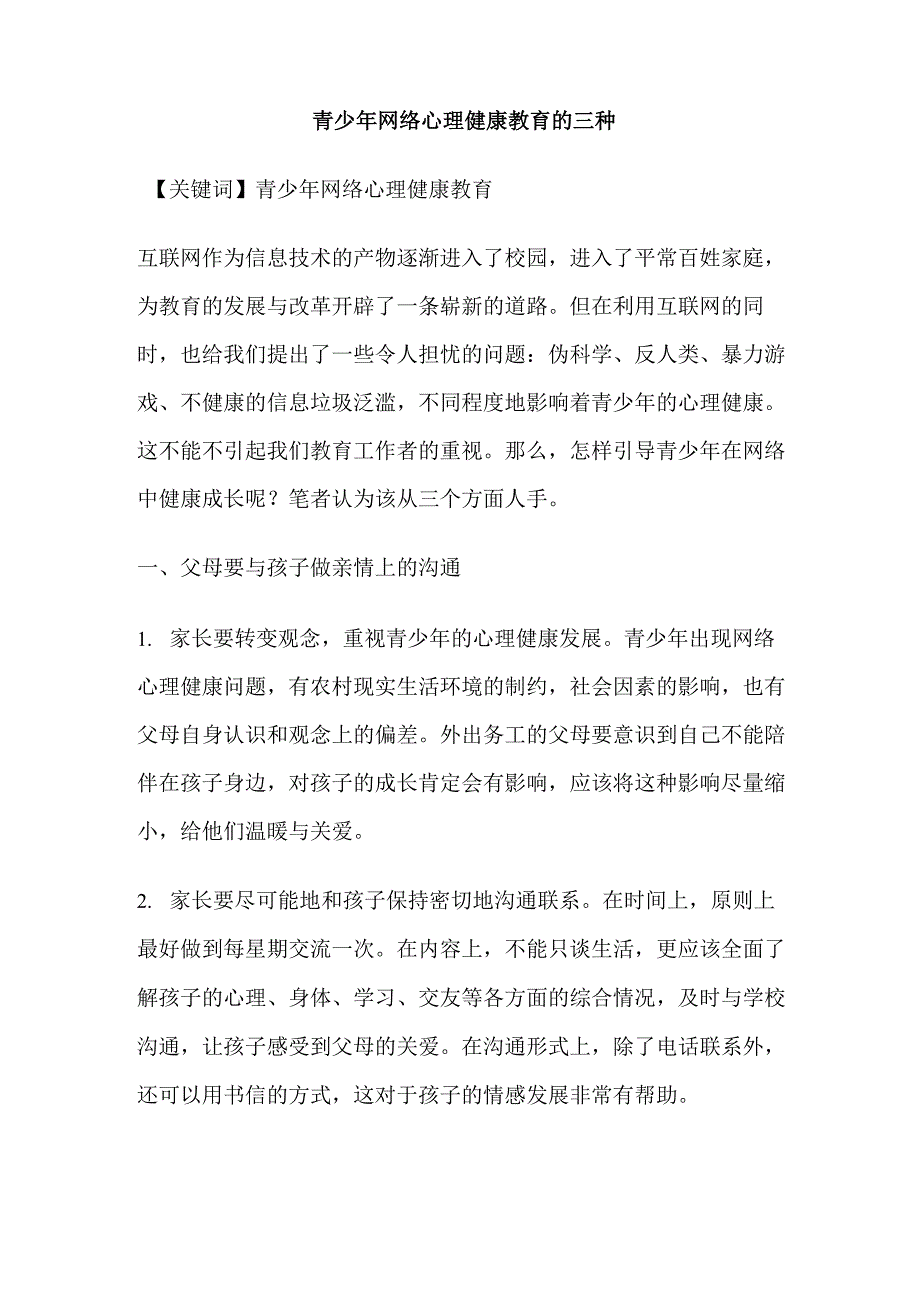 青少年网络心理健康教育的三种

【关键词】青少年网络心理健康教育

互联网作为信息技术的产物逐渐进入了校园，进入了平常百姓家庭，为教育的发展与改革开辟了一条崭新的道路。但在利用互联网的同时，也给我们提出了一些令人担忧的问题：伪科学、反人类、暴力游戏、不健康的信息垃圾泛滥，不同程度地影响着青少年的心理健康。这不能不引起我们教育工作者的重视。那么，怎样引导青少年在网络中健康成长呢？笔者认为该从三个方面人手。

一、父母要与孩子做亲情上的沟通

1. 家长要转变观念，重视青少年的心理健康发展。青少年出现网络心理健康问题，有农村现实生活环境的制约，社会因素的影响，也有父母自身认识和观念上的偏差。外出务工的父母要意识到自己不能陪伴在孩子身边，对孩子的成长肯定会有影响，应该将这种影响尽量缩小，给他们温暖与关爱。

2. 家长要尽可能地和孩子保持密切地沟通联系。在时间上，原则上最好做到每星期交流一次。在内容上，不能只谈生活，更应该全面了解孩子的心理、身体、学习、交友等各方面的综合情况，及时与学校沟通，让孩子感受到父母的关爱。在沟通形式上，除了电话联系外，还可以用书信的方式，这对于孩子的情感发展非常有帮助。